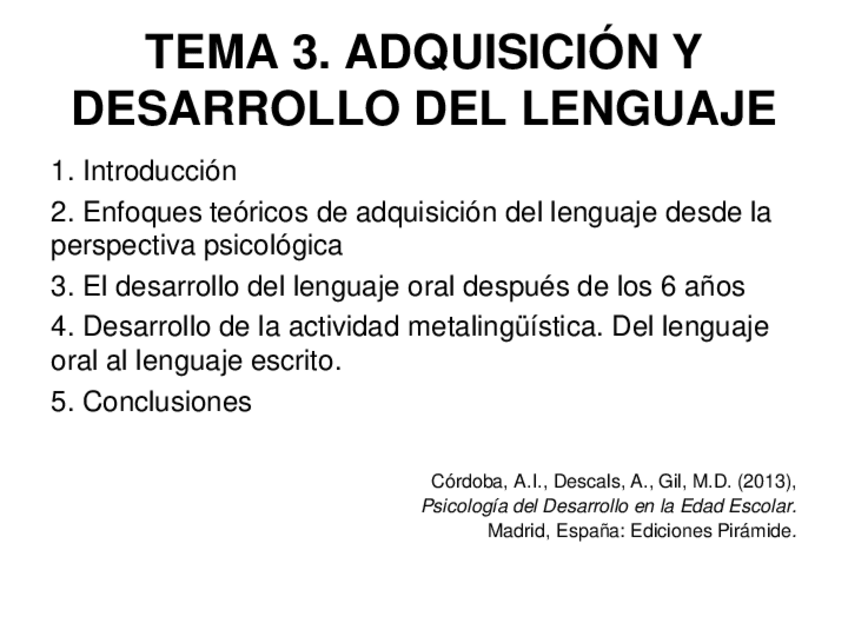 TEMA 3. ADQUISICIÓN Y DESARROLLO DEL LENGUAJE

1. Introducción

2. Enfoques teóricos de adquisición del lenguaje desde la perspectiva psicológica

3. El desarrollo del lenguaje oral después de los 6 años

4. Desarrollo de la actividad metalingüística. Del lenguaje oral al lenguaje escrito.

5. Conclusiones

Córdoba, A.I., Descals, A., Gil, M.D. (2013), Psicología del Desarrollo en la Edad Escolar. Madrid, España: Ediciones Pirámide.